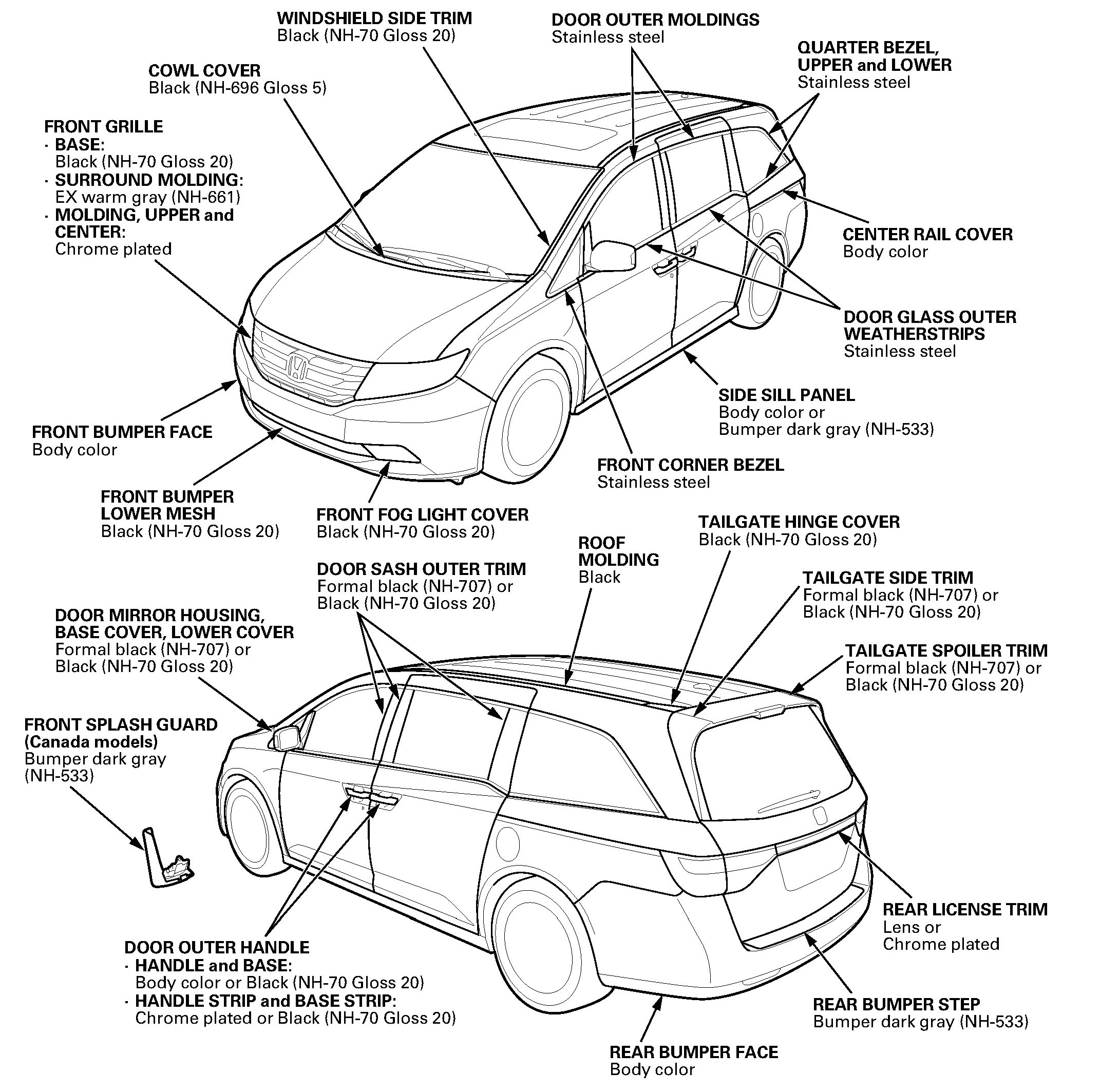 WINDSHIELD SIDE TRIM
Black (NH-70 Gloss 20)

DOOR OUTER MOLDINGS
Stainless steel

QUARTER BEZEL, UPPER and LOWER
Stainless steel

COWL COVER
Black (NH-696 Gloss 5)

FRONT GRILLE
· BASE:
Black (NH-70 Gloss 20)
· SURROUND MOLDING:
EX warm gray (NH-661)
· MOLDING, UPPER and CENTER:
Chrome plated

CENTER RAIL COVER
Body color

DOOR GLASS OUTER WEATHERSTRIPS
Stainless steel

SIDE SILL PANEL
Body color or
Bumper dark gray (NH-533)

FRONT BUMPER FACE
Body color

FRONT CORNER BEZEL
Stainless steel

FRONT BUMPER LOWER MESH
Black (NH-70 Gloss 20)

FRONT FOG LIGHT COVER
Black (NH-70 Gloss 20)

TAILGATE HINGE COVER
Black (NH-70 Gloss 20)

ROOF MOLDING
Black

DOOR SASH OUTER TRIM
Formal black (NH-707) or
Black (NH-70 Gloss 20)

TAILGATE SIDE TRIM
Formal black (NH-707) or
Black (NH-70 Gloss 20)

DOOR MIRROR HOUSING, BASE COVER, LOWER COVER
Formal black (NH-707) or
Black (NH-70 Gloss 20)

TAILGATE SPOILER TRIM
Formal black (NH-707) or
Black (NH-70 Gloss 20)

FRONT SPLASH GUARD (Canada models)
Bumper dark gray (NH-533)

REAR LICENSE TRIM
Lens or
Chrome plated

DOOR OUTER HANDLE
· HANDLE and BASE:
Body color or Black (NH-70 Gloss 20)
· HANDLE STRIP and BASE STRIP:
Chrome plated or Black (NH-70 Gloss 20)

REAR BUMPER STEP
Bumper dark gray (NH-533)

REAR BUMPER FACE
Body color